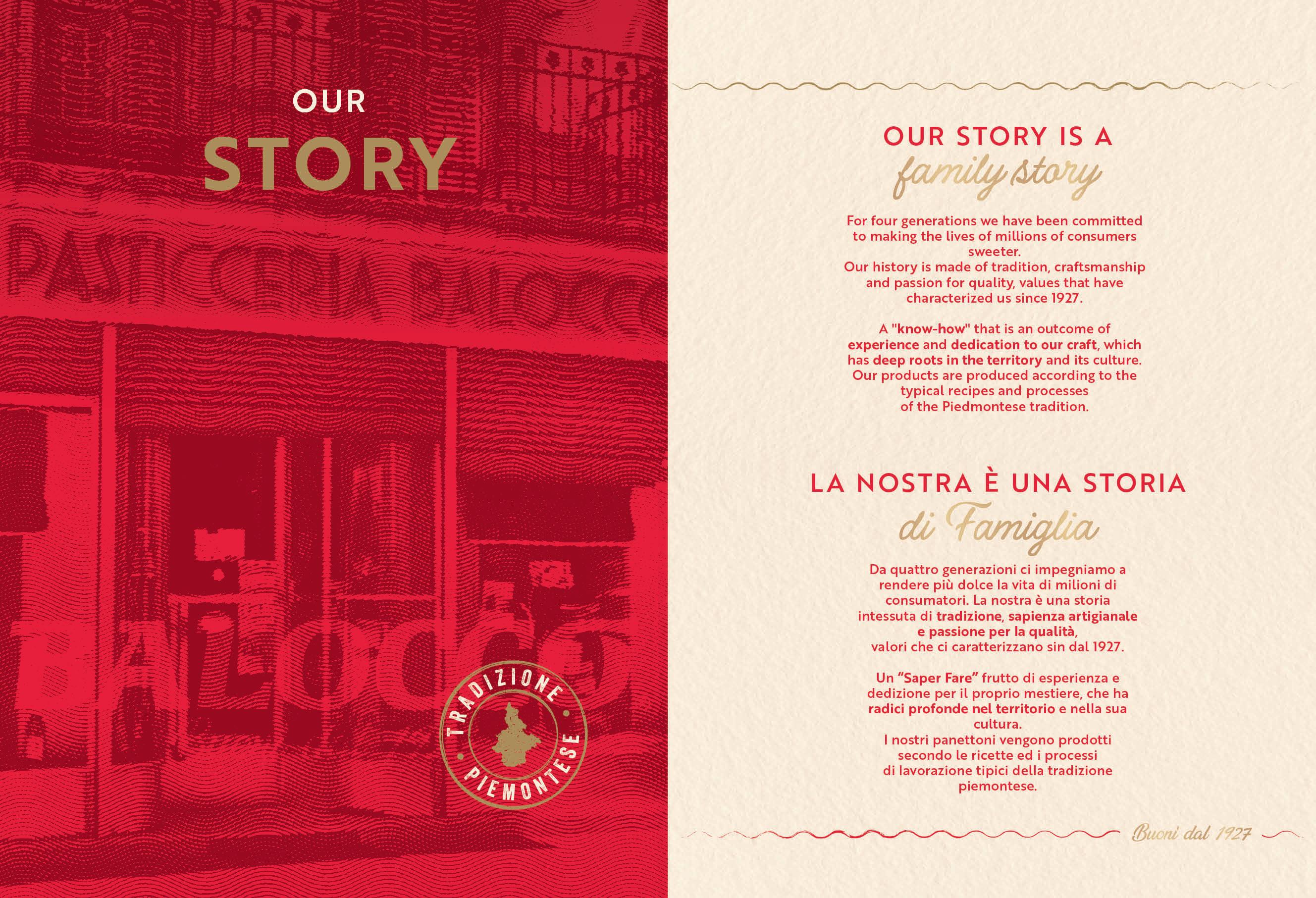 OUR
STORY

PASTICCERIA BALOCCO

BALOCCO

TRADIZIONE
PIEMONTESE

OUR STORY IS A
family story

For four generations we have been committed to making the lives of millions of consumers sweeter.
Our history is made of tradition, craftsmanship and passion for quality, values that have characterized us since 1927.

A "know-how" that is an outcome of experience and dedication to our craft, which has deep roots in the territory and its culture. Our products are produced according to the typical recipes and processes of the Piedmontese tradition.

LA NOSTRA È UNA STORIA
di Famiglia

Da quattro generazioni ci impegniamo a rendere più dolce la vita di milioni di consumatori. La nostra è una storia intessuta di tradizione, sapienza artigianale e passione per la qualità, valori che ci caratterizzano sin dal 1927.

Un "Saper Fare" frutto di esperienza e dedizione per il proprio mestiere, che ha radici profonde nel territorio e nella sua cultura.
I nostri panettoni vengono prodotti secondo le ricette ed i processi di lavorazione tipici della tradizione piemontese.

Buoni dal 1927